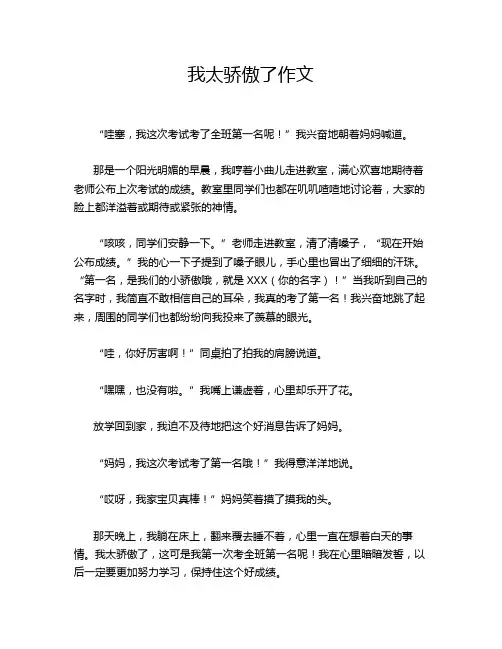 我太骄傲了作文

“哇塞，我这次考试考了全班第一名呢！”我兴奋地朝着妈妈喊道。

那是一个阳光明媚的早晨，我哼着小曲儿走进教室，满心欢喜地期待着老师公布上次考试的成绩。教室里同学们也都在叽叽喳喳地讨论着，大家的脸上都洋溢着或期待或紧张的神情。

“咳咳，同学们安静一下。”老师走进教室，清了清嗓子，“现在开始公布成绩。”我的心一下子提到了嗓子眼儿，手心里也冒出了细细的汗珠。“第一名，是我们的小骄傲哦，就是 XXX（你的名字）！”当我听到自己的名字时，我简直不敢相信自己的耳朵，我真的考了第一名！我兴奋地跳了起来，周围的同学们也都纷纷向我投来了羡慕的眼光。

“哇，你好厉害啊！”同桌拍了拍我的肩膀说道。

“嘿嘿，也没有啦。”我嘴上谦虚着，心里却乐开了花。

放学回到家，我迫不及待地把这个好消息告诉了妈妈。

“妈妈，我这次考试考了第一名哦！”我得意洋洋地说。

“哎呀，我家宝贝真棒！”妈妈笑着摸了摸我的头。

那天晚上，我躺在床上，翻来覆去睡不着，心里一直在想着白天的事情。我太骄傲了，这可是我第一次考全班第一名呢！我在心里暗暗发誓，以后一定要更加努力学习，保持住这个好成绩。